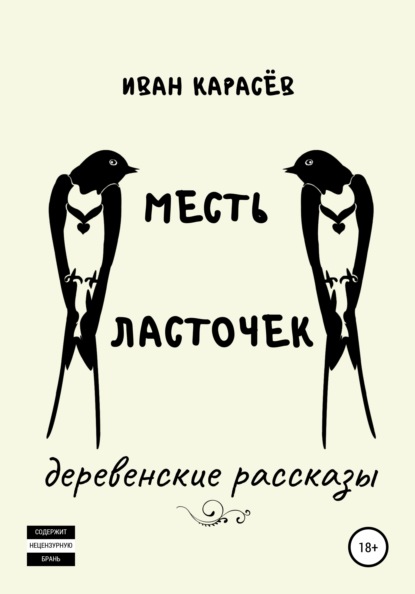 ИВАН КАРАСЁВ

МЕСТЬ

ЛАСТОЧЕК

деревенские рассказы

СОДЕРЖИТ
НЕЦЕНЗУРНУЮ
БРАНЬ

18+